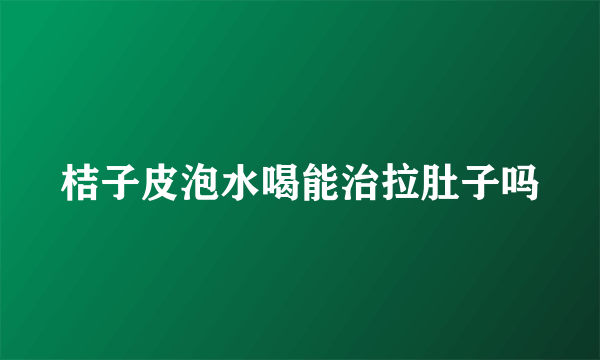 桔子皮泡水喝能治拉肚子吗